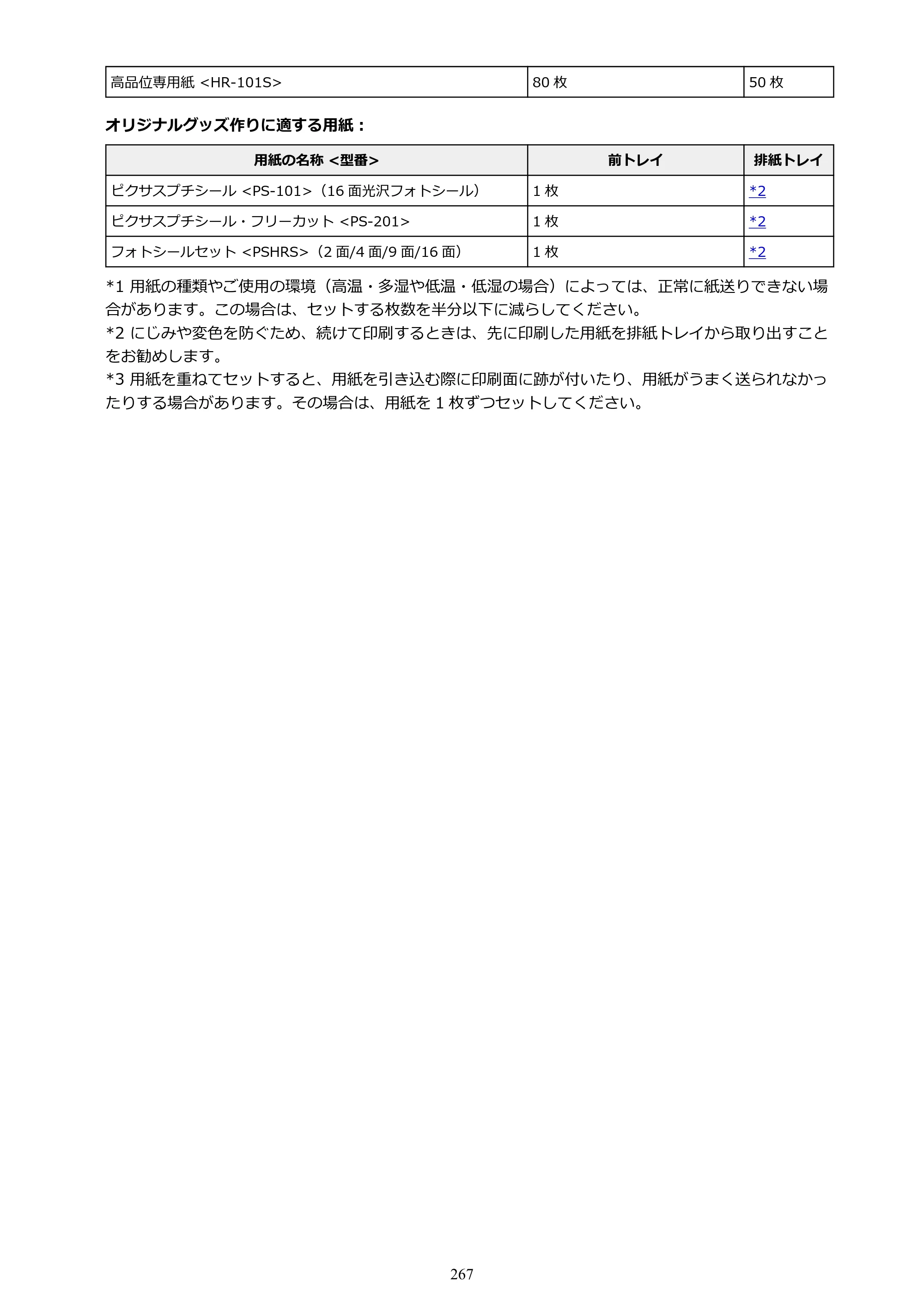 | 高品位専用紙 <HR-101S> | 80枚 | 50枚 |
|---|---|---|

オリジナルグッズ作りに適する用紙：

| 用紙の名称 <型番> | 前トレイ | 排紙トレイ |
|---|---|---|
| ピクサスプチシール <PS-101>（16面光沢フォトシール） | 1枚 | *2 |
| ピクサスプチシール・フリーカット <PS-201> | 1枚 | *2 |
| フォトシールセット <PSHRS>（2面/4面/9面/16面） | 1枚 | *2 |

*1 用紙の種類やご使用の環境（高温・多湿や低温・低湿の場合）によっては、正常に紙送りできない場合があります。この場合は、セットする枚数を半分以下に減らしてください。

*2 にじみや変色を防ぐため、続けて印刷するときは、先に印刷した用紙を排紙トレイから取り出すことをお勧めします。

*3 用紙を重ねてセットすると、用紙を引き込む際に印刷面に跡が付いたり、用紙がうまく送られなかったりする場合があります。その場合は、用紙を1枚ずつセットしてください。

267